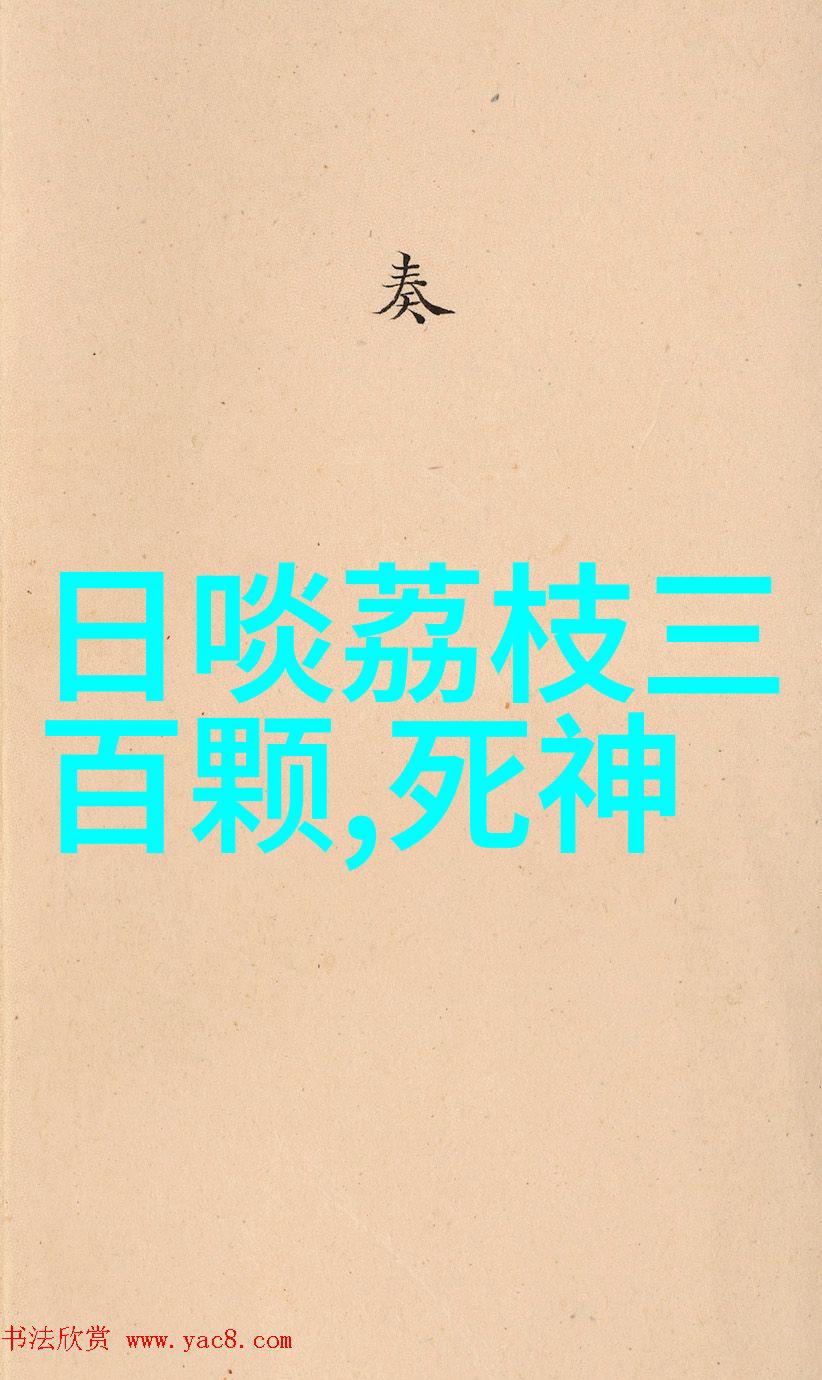 奏

日啖荔枝三百颗,死神

书法欣赏 www.yac8.com